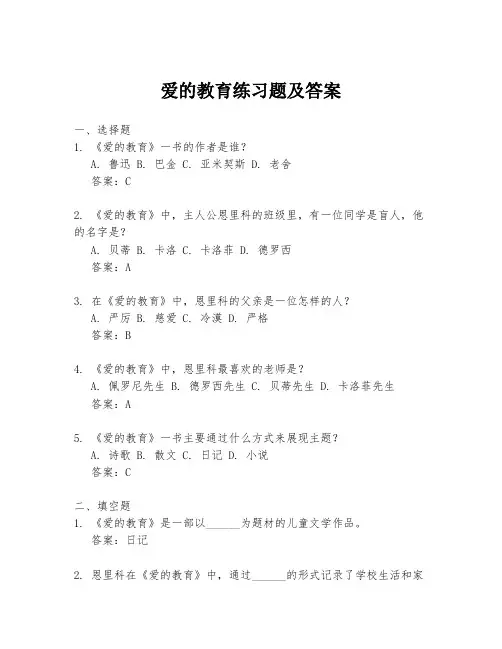 爱的教育练习题及答案

一、选择题
1. 《爱的教育》一书的作者是谁？
A. 鲁迅 B. 巴金 C. 亚米契斯 D. 老舍
答案：C

2. 《爱的教育》中，主人公恩里科的班级里，有一位同学是盲人，他的名字是？
A. 贝蒂 B. 卡洛 C. 卡洛菲 D. 德罗西
答案：A

3. 在《爱的教育》中，恩里科的父亲是一位怎样的人？
A. 严厉 B. 慈爱 C. 冷漠 D. 严格
答案：B

4. 《爱的教育》中，恩里科最喜欢的老师是？
A. 佩罗尼先生 B. 德罗西先生 C. 贝蒂先生 D. 卡洛菲先生
答案：A

5. 《爱的教育》一书主要通过什么方式来展现主题？
A. 诗歌 B. 散文 C. 日记 D. 小说
答案：C

二、填空题
1. 《爱的教育》是一部以______为题材的儿童文学作品。
答案：日记

2. 恩里科在《爱的教育》中，通过______的形式记录了学校生活和家